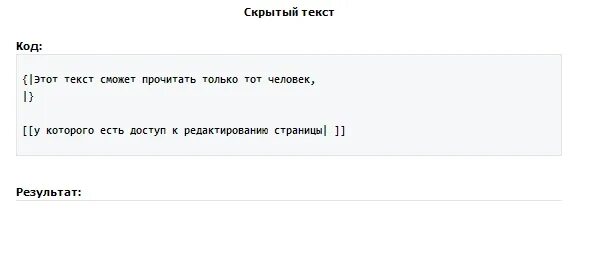 Скрытый текст

Код:

{|Этот текст сможет прочитать только тот человек,
|}

[[у которого есть доступ к редактированию страницы| ]]

Результат: